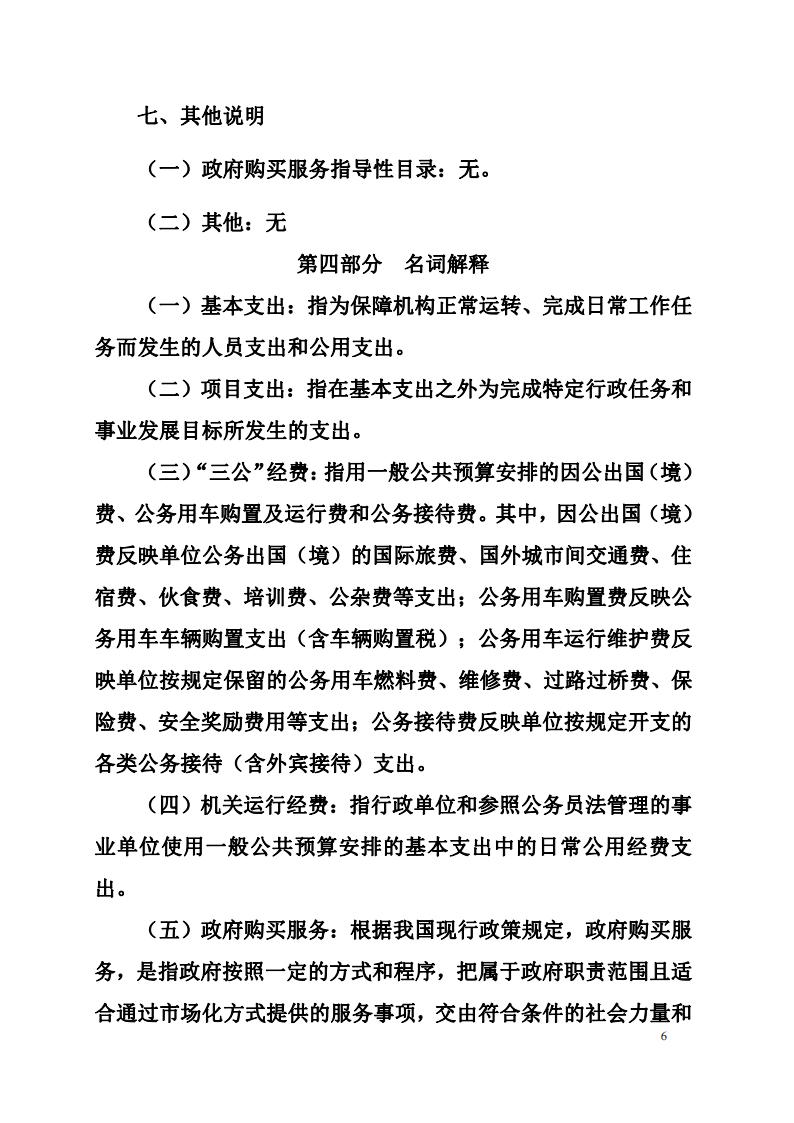 七、其他说明

（一）政府购买服务指导性目录：无。

（二）其他：无

第四部分　名词解释

（一）基本支出：指为保障机构正常运转、完成日常工作任务而发生的人员支出和公用支出。

（二）项目支出：指在基本支出之外为完成特定行政任务和事业发展目标所发生的支出。

（三）“三公”经费：指用一般公共预算安排的因公出国（境）费、公务用车购置及运行费和公务接待费。其中，因公出国（境）费反映单位公务出国（境）的国际旅费、国外城市间交通费、住宿费、伙食费、培训费、公杂费等支出；公务用车购置费反映公务用车车辆购置支出（含车辆购置税）；公务用车运行维护费反映单位按规定保留的公务用车燃料费、维修费、过路过桥费、保险费、安全奖励费用等支出；公务接待费反映单位按规定开支的各类公务接待（含外宾接待）支出。

（四）机关运行经费：指行政单位和参照公务员法管理的事业单位使用一般公共预算安排的基本支出中的日常公用经费支出。

（五）政府购买服务：根据我国现行政策规定，政府购买服务，是指政府按照一定的方式和程序，把属于政府职责范围且适合通过市场化方式提供的服务事项，交由符合条件的社会力量和

6